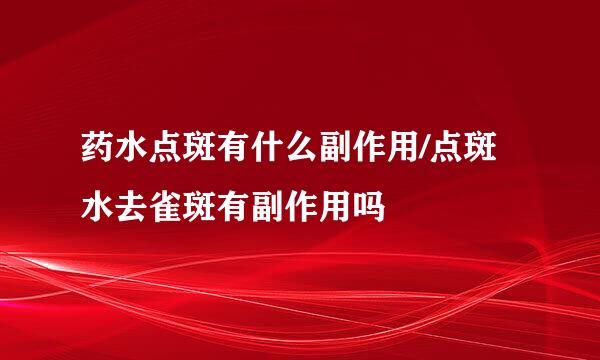 药水点斑有什么副作用/点斑水去雀斑有副作用吗